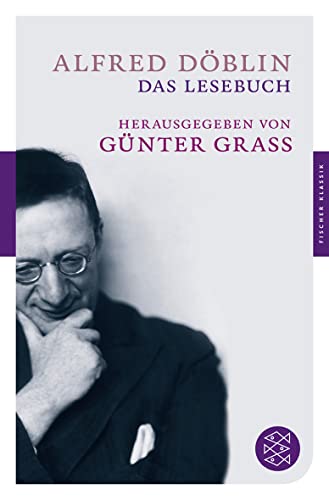 ALFRED DÖBLIN
DAS LESEBUCH

HERAUSGEGEBEN VON
GÜNTER GRASS

FISCHER KLASSIK